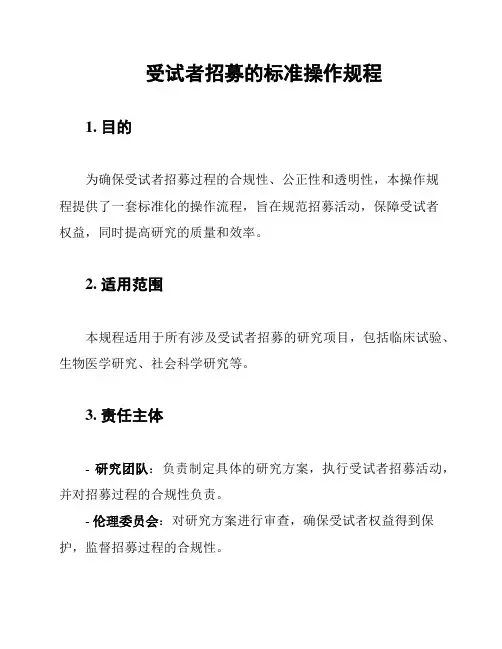 受试者招募的标准操作规程

1. 目的

为确保受试者招募过程的合规性、公正性和透明性，本操作规程提供了一套标准化的操作流程，旨在规范招募活动，保障受试者权益，同时提高研究的质量和效率。

2. 适用范围

本规程适用于所有涉及受试者招募的研究项目，包括临床试验、生物医学研究、社会科学研究等。

3. 责任主体

- 研究团队：负责制定具体的研究方案，执行受试者招募活动，并对招募过程的合规性负责。

- 伦理委员会：对研究方案进行审查，确保受试者权益得到保护，监督招募过程的合规性。